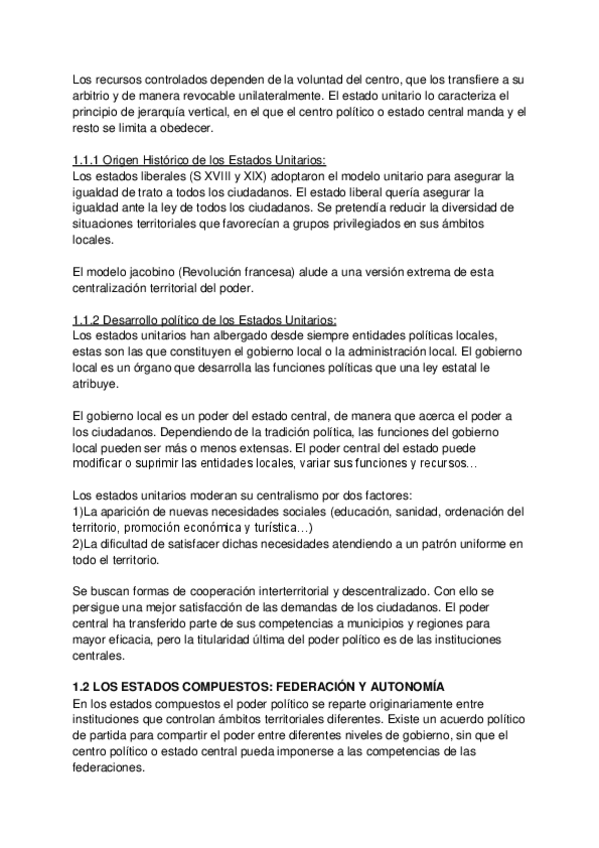 Los recursos controlados dependen de la voluntad del centro, que los transfiere a su arbitrio y de manera revocable unilateralmente. El estado unitario lo caracteriza el principio de jerarquía vertical, en el que el centro político o estado central manda y el resto se limita a obedecer.

1.1.1 Origen Histórico de los Estados Unitarios:
Los estados liberales (S XVIII y XIX) adoptaron el modelo unitario para asegurar la igualdad de trato a todos los ciudadanos. El estado liberal quería asegurar la igualdad ante la ley de todos los ciudadanos. Se pretendía reducir la diversidad de situaciones territoriales que favorecían a grupos privilegiados en sus ámbitos locales.

El modelo jacobino (Revolución francesa) alude a una versión extrema de esta centralización territorial del poder.

1.1.2 Desarrollo político de los Estados Unitarios:
Los estados unitarios han albergado desde siempre entidades políticas locales, estas son las que constituyen el gobierno local o la administración local. El gobierno local es un órgano que desarrolla las funciones políticas que una ley estatal le atribuye.

El gobierno local es un poder del estado central, de manera que acerca el poder a los ciudadanos. Dependiendo de la tradición política, las funciones del gobierno local pueden ser más o menos extensas. El poder central del estado puede modificar o suprimir las entidades locales, variar sus funciones y recursos…

Los estados unitarios moderan su centralismo por dos factores:
1)La aparición de nuevas necesidades sociales (educación, sanidad, ordenación del territorio, promoción económica y turística…)
2)La dificultad de satisfacer dichas necesidades atendiendo a un patrón uniforme en todo el territorio.

Se buscan formas de cooperación interterritorial y descentralizado. Con ello se persigue una mejor satisfacción de las demandas de los ciudadanos. El poder central ha transferido parte de sus competencias a municipios y regiones para mayor eficacia, pero la titularidad última del poder político es de las instituciones centrales.

1.2 LOS ESTADOS COMPUESTOS: FEDERACIÓN Y AUTONOMÍA
En los estados compuestos el poder político se reparte originariamente entre instituciones que controlan ámbitos territoriales diferentes. Existe un acuerdo político de partida para compartir el poder entre diferentes niveles de gobierno, sin que el centro político o estado central pueda imponerse a las competencias de las federaciones.